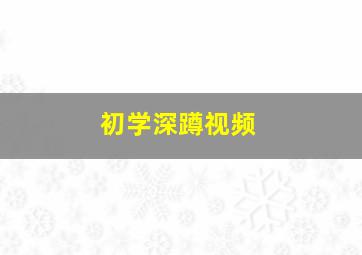 初学深蹲视频